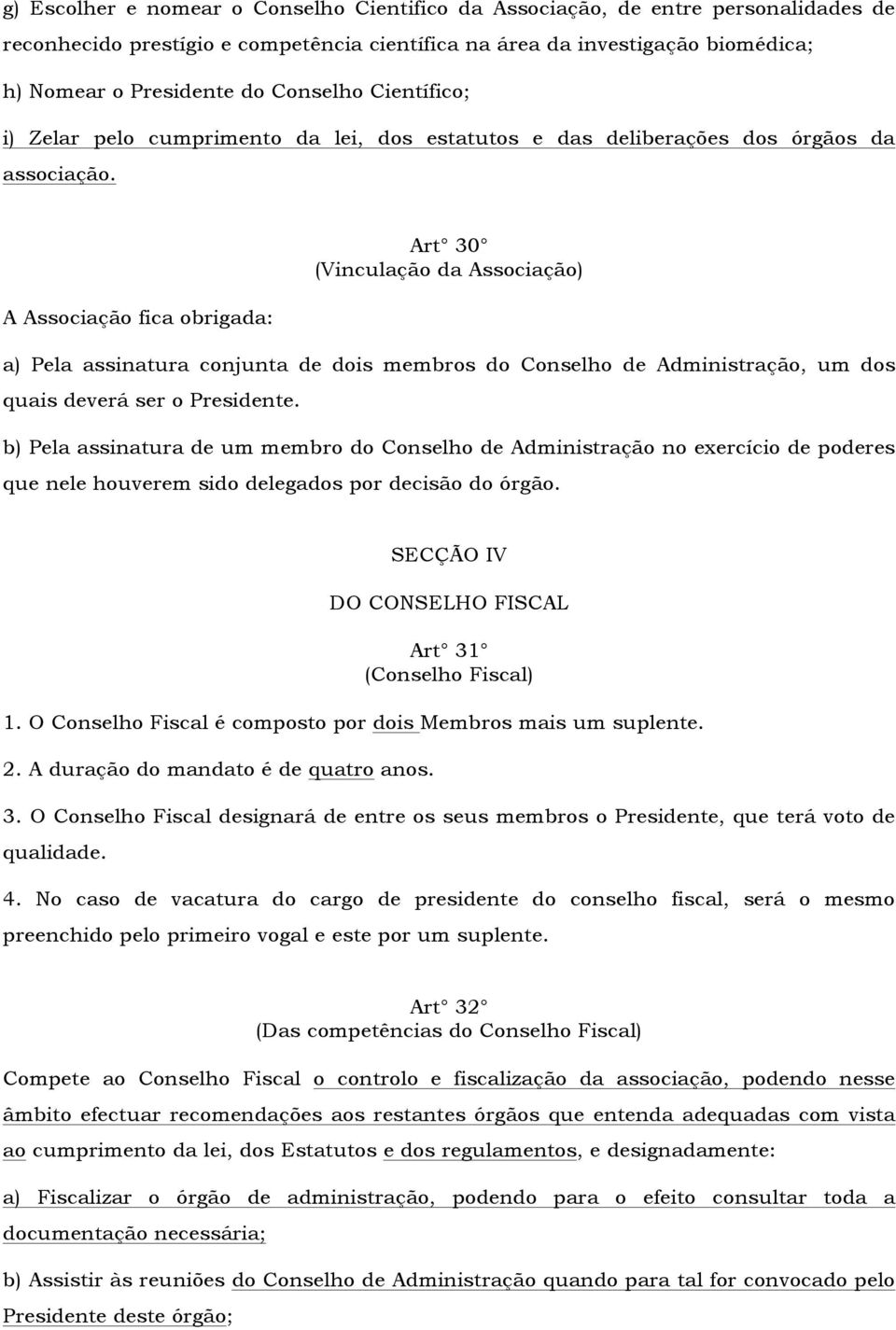 g) Escolher e nomear o Conselho Cientifico da Associação, de entre personalidades de reconhecido prestígio e competência científica na área da investigação biomédica;

h) Nomear o Presidente do Conselho Científico;

i) Zelar pelo cumprimento da lei, dos estatutos e das deliberações dos órgãos da associação.

Art° 30°
(Vinculação da Associação)

A Associação fica obrigada:

a) Pela assinatura conjunta de dois membros do Conselho de Administração, um dos quais deverá ser o Presidente.

b) Pela assinatura de um membro do Conselho de Administração no exercício de poderes que nele houverem sido delegados por decisão do órgão.

SECÇÃO IV

DO CONSELHO FISCAL

Art° 31°
(Conselho Fiscal)

1. O Conselho Fiscal é composto por dois Membros mais um suplente.

2. A duração do mandato é de quatro anos.

3. O Conselho Fiscal designará de entre os seus membros o Presidente, que terá voto de qualidade.

4. No caso de vacatura do cargo de presidente do conselho fiscal, será o mesmo preenchido pelo primeiro vogal e este por um suplente.

Art° 32°
(Das competências do Conselho Fiscal)

Compete ao Conselho Fiscal o controlo e fiscalização da associação, podendo nesse âmbito efectuar recomendações aos restantes órgãos que entenda adequadas com vista ao cumprimento da lei, dos Estatutos e dos regulamentos, e designadamente:

a) Fiscalizar o órgão de administração, podendo para o efeito consultar toda a documentação necessária;

b) Assistir às reuniões do Conselho de Administração quando para tal for convocado pelo Presidente deste órgão;